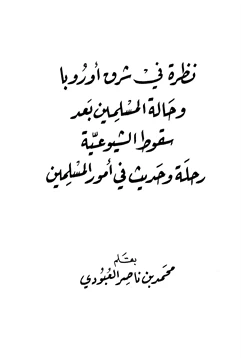 نظرة في شرق أوروبا
وحالة المسلمين بعد
سقوط الشيوعيّة
رحلة وحديث في أمور المسلمين

بقلم
محمد بن ناصر العبودي